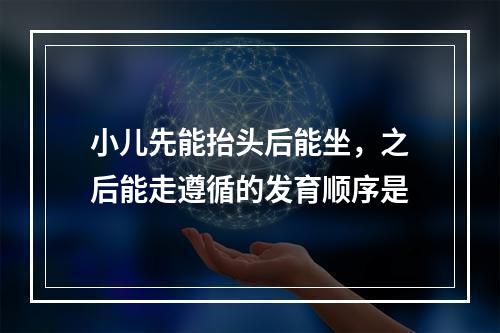 小儿先能抬头后能坐，之后能走遵循的发育顺序是